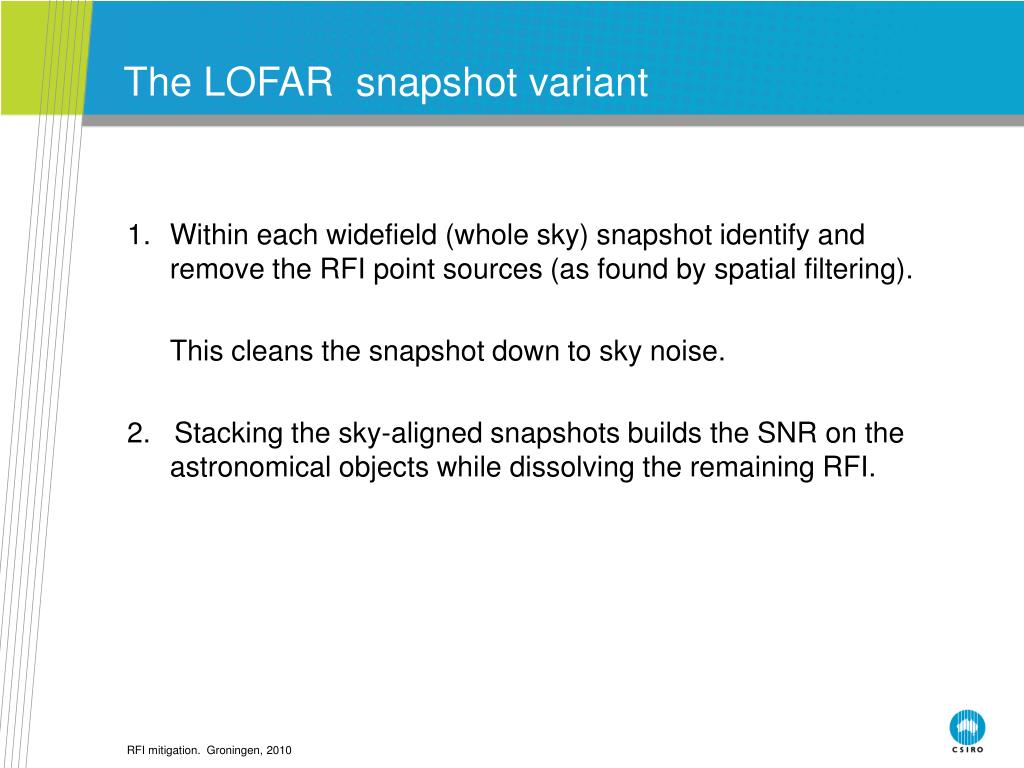 The LOFAR snapshot variant

1. Within each widefield (whole sky) snapshot identify and remove the RFI point sources (as found by spatial filtering).

This cleans the snapshot down to sky noise.

2. Stacking the sky-aligned snapshots builds the SNR on the astronomical objects while dissolving the remaining RFI.

RFI mitigation. Groningen, 2010

CSIRO